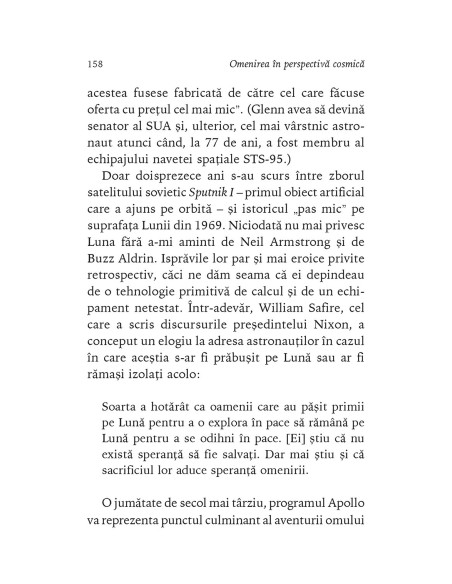 158 Omenirea în perspectivă cosmică

acestea fusese fabricată de către cel care făcuse oferta cu prețul cel mai mic". (Glenn avea să devină senator al SUA și, ulterior, cel mai vârstnic astronaut atunci când, la 77 de ani, a fost membru al echipajului navetei spațiale STS-95.)

Doar doisprezece ani s-au scurs între zborul satelitului sovietic Sputnik I – primul obiect artificial care a ajuns pe orbită – și istoricul „pas mic" pe suprafața Lunii din 1969. Niciodată nu mai privesc Luna fără a-mi aminti de Neil Armstrong și de Buzz Aldrin. Isprăvile lor par și mai eroice privite retrospectiv, căci ne dăm seama că ei depindeau de o tehnologie primitivă de calcul și de un echipament netestat. Într-adevăr, William Safire, cel care a scris discursurile președintelui Nixon, a conceput un elogiu la adresa astronauților în cazul în care aceștia s-ar fi prăbușit pe Lună sau ar fi rămași izolați acolo:

Soarta a hotărât ca oamenii care au pășit primii pe Lună pentru a o explora în pace să rămână pe Lună pentru a se odihni în pace. [Ei] știu că nu există speranță să fie salvați. Dar mai știu și că sacrificiul lor aduce speranță omenirii.

O jumătate de secol mai târziu, programul Apollo va reprezenta punctul culminant al aventurii omului